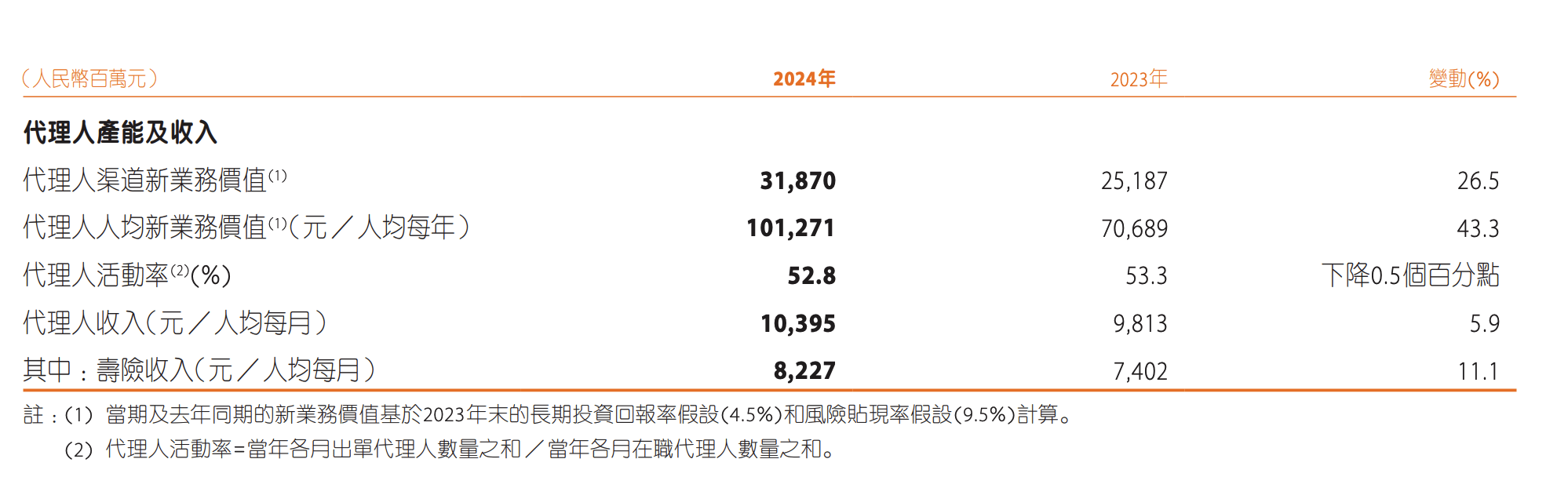 | (人民幣百萬元) | 2024年 | 2023年 | 變動(%) |
|---|---|---|---|
| 代理人產能及收入 | | | |
| 代理人渠道新業務價值$^{(1)}$ | 31,870 | 25,187 | 26.5 |
| 代理人人均新業務價值$^{(1)}$(元／人均每年) | 101,271 | 70,689 | 43.3 |
| 代理人活動率$^{(2)}$(%) | 52.8 | 53.3 | 下降0.5個百分點 |
| 代理人收入(元／人均每月) | 10,395 | 9,813 | 5.9 |
| 其中：壽險收入(元／人均每月) | 8,227 | 7,402 | 11.1 |

註：(1) 當期及去年同期的新業務價值基於2023年末的長期投資回報率假設(4.5%)和風險貼現率假設(9.5%)計算。
(2) 代理人活動率=當年各月出單代理人數量之和／當年各月在職代理人數量之和。